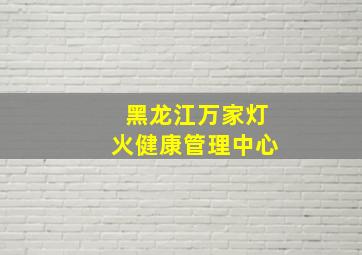 黑龙江万家灯火健康管理中心